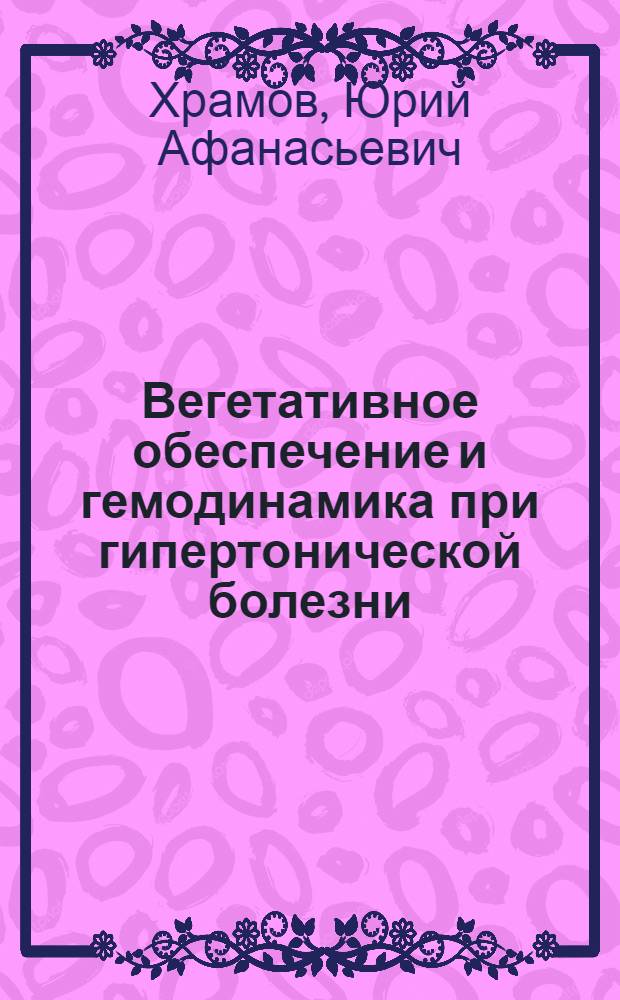 Храмов, Юрий Афанасьевич

Вегетативное обеспечение и гемодинамика при гипертонической болезни